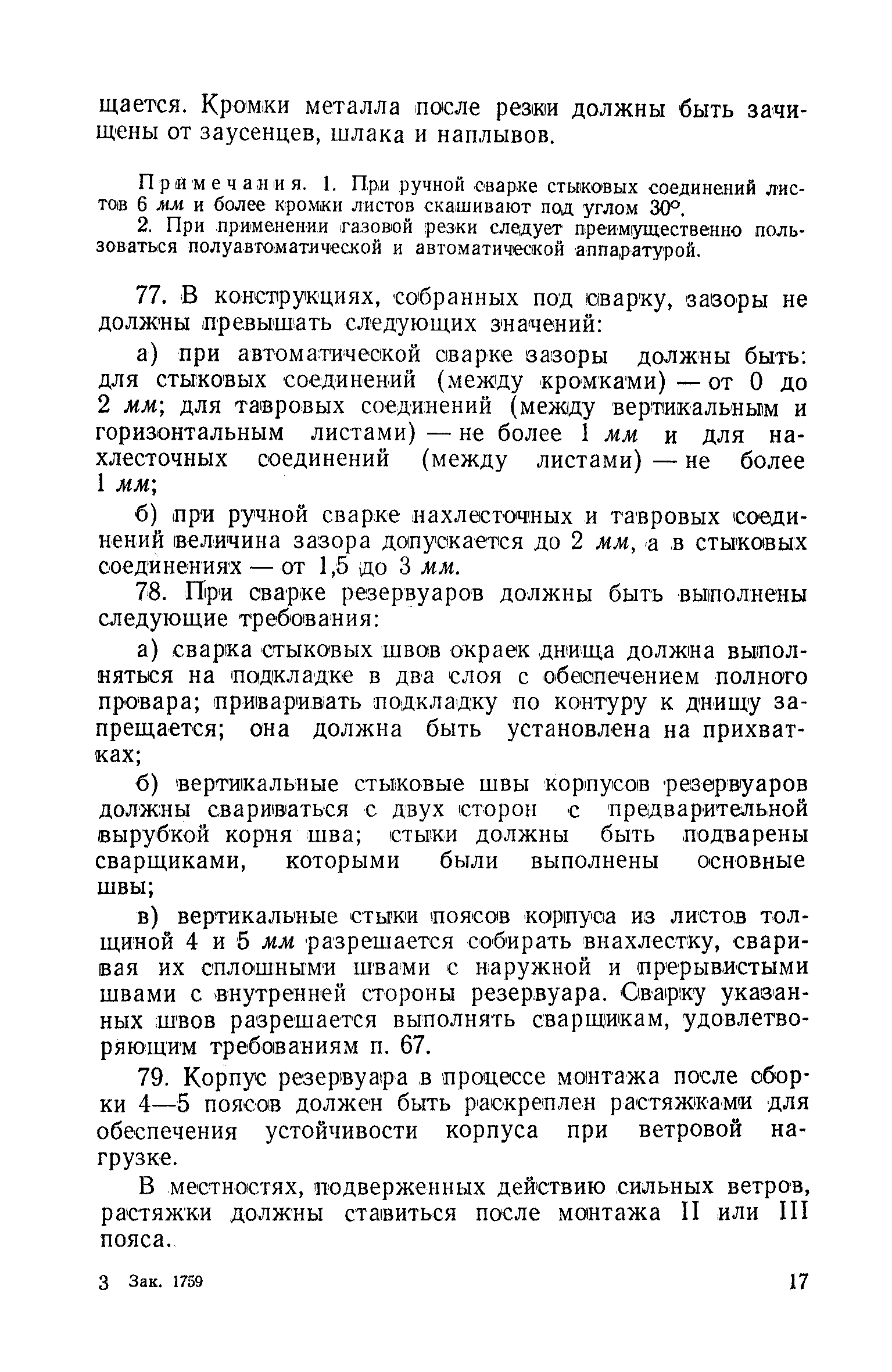 щается. Кромки металла после резки должны быть зачищены от заусенцев, шлака и наплывов.

Примечания. 1. При ручной сварке стыковых соединений листов 6 мм и более кромки листов скашивают под углом 30°.

2. При применении газовой резки следует преимущественно пользоваться полуавтоматической и автоматической аппаратурой.

77. В конструкциях, собранных под сварку, зазоры не должны превышать следующих значений:

а) при автоматической сварке зазоры должны быть: для стыковых соединений (между кромками) — от 0 до 2 мм; для тавровых соединений (между вертикальным и горизонтальным листами) — не более 1 мм и для нахлесточных соединений (между листами) — не более 1 мм;

б) при ручной сварке нахлесточных и тавровых соединений величина зазора допускается до 2 мм, а в стыковых соединениях — от 1,5 до 3 мм.

78. При сварке резервуаров должны быть выполнены следующие требования:

а) сварка стыковых швов окраек днища должна выполняться на подкладке в два слоя с обеспечением полного провара; приваривать подкладку по контуру к днищу запрещается; она должна быть установлена на прихватках;

б) вертикальные стыковые швы корпусов резервуаров должны свариваться с двух сторон с предварительной вырубкой корня шва; стыки должны быть подварены сварщиками, которыми были выполнены основные швы;

в) вертикальные стыки поясов корпуса из листов толщиной 4 и 5 мм разрешается собирать внахлестку, сваривая их сплошными швами с наружной и прерывистыми швами с внутренней стороны резервуара. Сварку указанных швов разрешается выполнять сварщикам, удовлетворяющим требованиям п. 67.

79. Корпус резервуара в процессе монтажа после сборки 4—5 поясов должен быть раскреплен растяжками для обеспечения устойчивости корпуса при ветровой нагрузке.

В местностях, подверженных действию сильных ветров, растяжки должны ставиться после монтажа II или III пояса.

3 Зак. 1759 17